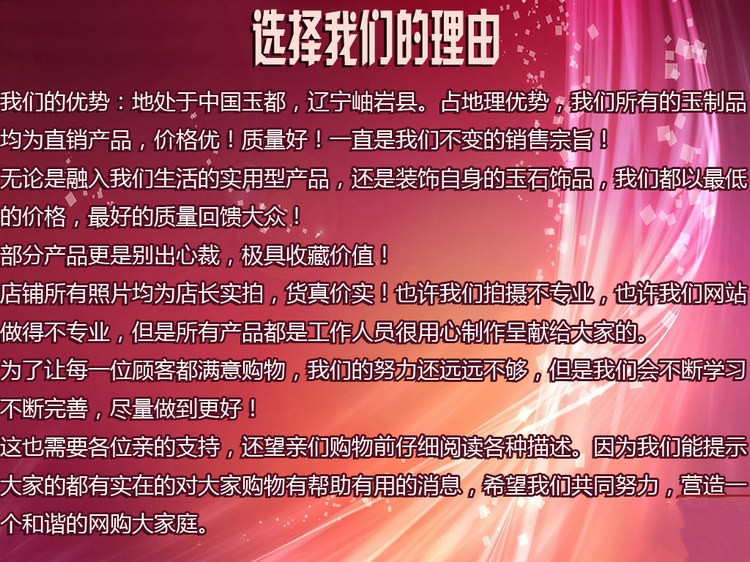 选择我们的理由

我们的优势：地处于中国玉都，辽宁岫岩县。占地理优势，我们所有的玉制品均为直销产品，价格优！质量好！一直是我们不变的销售宗旨！

无论是融入我们生活的实用型产品，还是装饰自身的玉石饰品，我们都以最低的价格，最好的质量回馈大众！

部分产品更是别出心裁，极具收藏价值！

店铺所有照片均为店长实拍，货真价实！也许我们拍摄不专业，也许我们网站做得不专业，但是所有产品都是工作人员很用心制作呈献给大家的。

为了让每一位顾客都满意购物，我们的努力还远远不够，但是我们会不断学习不断完善，尽量做到更好！

这也需要各位亲的支持，还望亲们购物前仔细阅读各种描述。因为我们能提示大家的都有实在的对大家购物有帮助有用的消息，希望我们共同努力，营造一个和谐的网购大家庭。